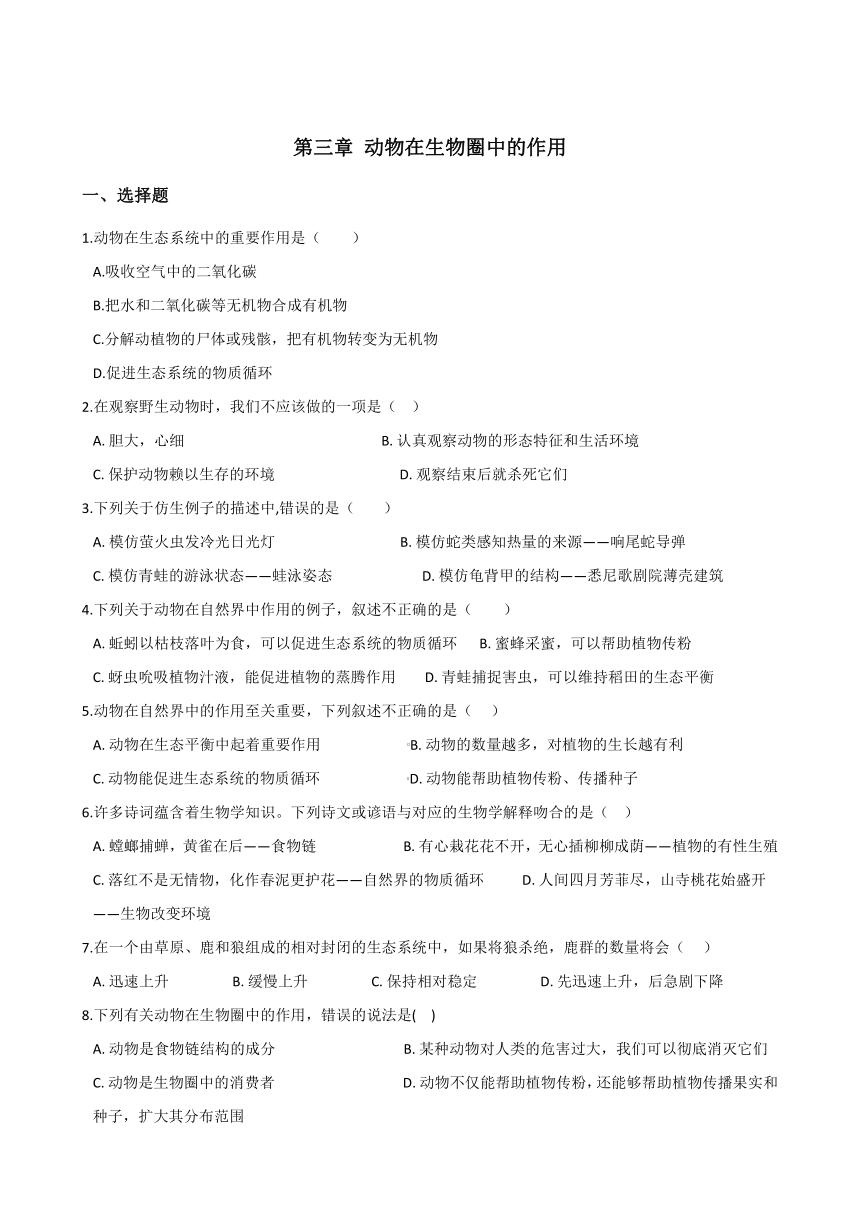 第三章 动物在生物圈中的作用

一、选择题

1.动物在生态系统中的重要作用是（　　）

A.吸收空气中的二氧化碳

B.把水和二氧化碳等无机物合成有机物

C.分解动植物的尸体或残骸，把有机物转变为无机物

D.促进生态系统的物质循环

2.在观察野生动物时，我们不应该做的一项是（　）

A. 胆大，心细　　B. 认真观察动物的形态特征和生活环境

C. 保护动物赖以生存的环境　　D. 观察结束后就杀死它们

3.下列关于仿生例子的描述中,错误的是（　　）

A. 模仿萤火虫发冷光日光灯　　B. 模仿蛇类感知热量的来源——响尾蛇导弹

C. 模仿青蛙的游泳状态——蛙泳姿态　　D. 模仿龟背甲的结构——悉尼歌剧院薄壳建筑

4.下列关于动物在自然界中作用的例子，叙述不正确的是（　　）

A. 蚯蚓以枯枝落叶为食，可以促进生态系统的物质循环　B. 蜜蜂采蜜，可以帮助植物传粉

C. 蚜虫吮吸植物汁液，能促进植物的蒸腾作用　　D. 青蛙捕捉害虫，可以维持稻田的生态平衡

5.动物在自然界中的作用至关重要，下列叙述不正确的是（　）

A. 动物在生态平衡中起着重要作用　　B. 动物的数量越多，对植物的生长越有利

C. 动物能促进生态系统的物质循环　　D. 动物能帮助植物传粉、传播种子

6.许多诗词蕴含着生物学知识。下列诗文或谚语与对应的生物学解释吻合的是（　）

A. 螳螂捕蝉，黄雀在后——食物链　　B. 有心栽花花不开，无心插柳柳成荫——植物的有性生殖

C. 落红不是无情物，化作春泥更护花——自然界的物质循环　　D. 人间四月芳菲尽，山寺桃花始盛开——生物改变环境

7.在一个由草原、鹿和狼组成的相对封闭的生态系统中，如果将狼杀绝，鹿群的数量将会（　）

A. 迅速上升　　B. 缓慢上升　　C. 保持相对稳定　　D. 先迅速上升，后急剧下降

8.下列有关动物在生物圈中的作用，错误的说法是(　)

A. 动物是食物链结构的成分　　B. 某种动物对人类的危害过大，我们可以彻底消灭它们

C. 动物是生物圈中的消费者　　D. 动物不仅能帮助植物传粉，还能够帮助植物传播果实和种子，扩大其分布范围